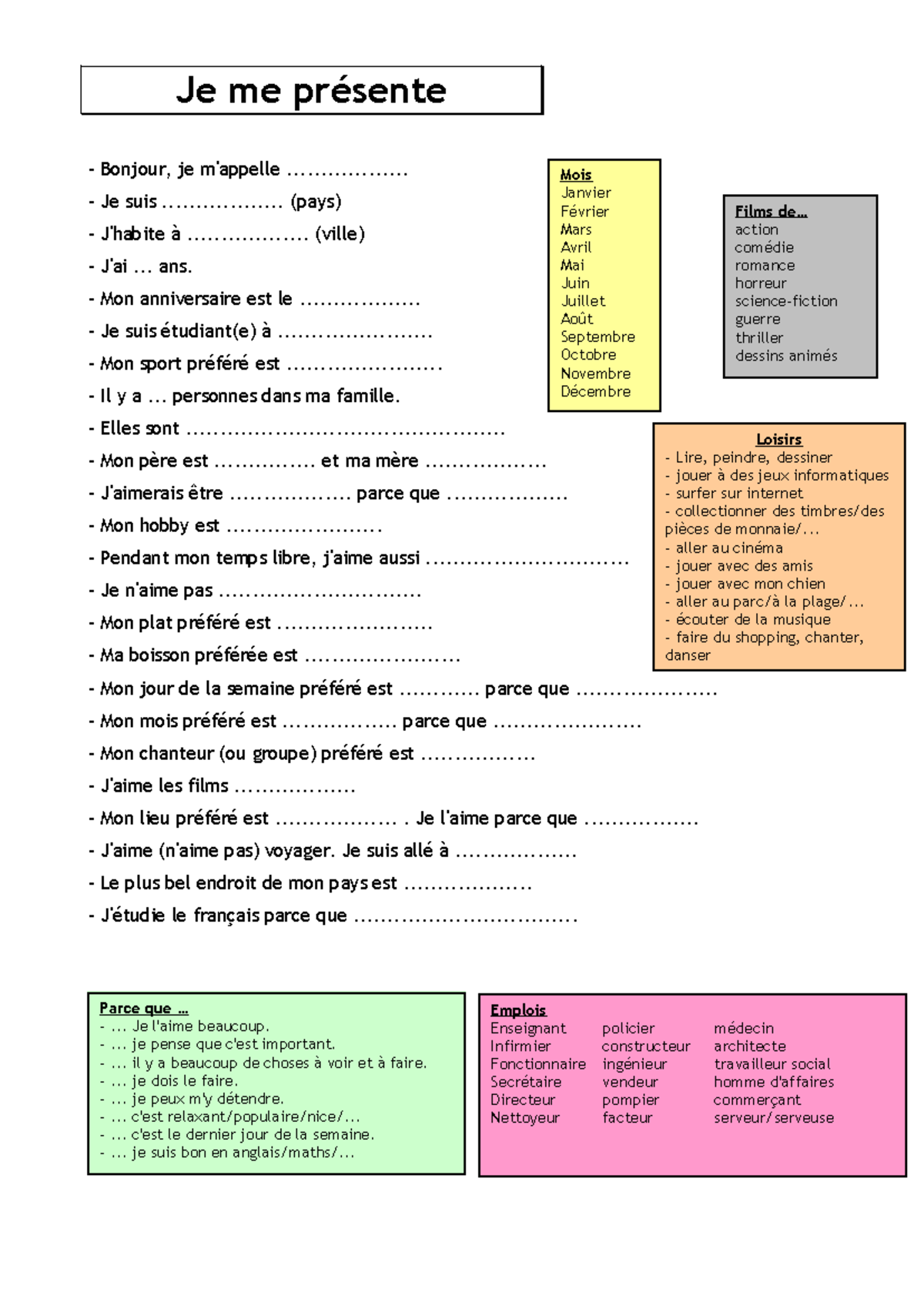 Je me présente

- Bonjour, je m'appelle ____
- Je suis ____ (pays)
- J'habite à ____ (ville)
- J'ai ... ans.
- Mon anniversaire est le ____
- Je suis étudiant(e) à ____
- Mon sport préféré est ____
- Il y a ... personnes dans ma famille.
- Elles sont ____
- Mon père est ____ et ma mère ____
- J'aimerais être ____ parce que ____
- Mon hobby est ____
- Pendant mon temps libre, j'aime aussi ____
- Je n'aime pas ____
- Mon plat préféré est ____
- Ma boisson préférée est ____
- Mon jour de la semaine préféré est ____ parce que ____
- Mon mois préféré est ____ parce que ____
- Mon chanteur (ou groupe) préféré est ____
- J'aime les films ____
- Mon lieu préféré est ____ . Je l'aime parce que ____
- J'aime (n'aime pas) voyager. Je suis allé à ____
- Le plus bel endroit de mon pays est ____
- J'étudie le français parce que ____

Mois
Janvier
Février
Mars
Avril
Mai
Juin
Juillet
Août
Septembre
Octobre
Novembre
Décembre

Films de...
action
comédie
romance
horreur
science-fiction
guerre
thriller
dessins animés

Loisirs
- Lire, peindre, dessiner
- jouer à des jeux informatiques
- surfer sur internet
- collectionner des timbres/des pièces de monnaie/...
- aller au cinéma
- jouer avec des amis
- jouer avec mon chien
- aller au parc/à la plage/...
- écouter de la musique
- faire du shopping, chanter, danser

Parce que ...
- ... Je l'aime beaucoup.
- ... je pense que c'est important.
- ... il y a beaucoup de choses à voir et à faire.
- ... je dois le faire.
- ... je peux m'y détendre.
- ... c'est relaxant/populaire/nice/...
- ... c'est le dernier jour de la semaine.
- ... je suis bon en anglais/maths/...

Emplois
Enseignant
Infirmier
Fonctionnaire
Secrétaire
Directeur
Nettoyeur
policier
constructeur
ingénieur
vendeur
pompier
facteur
médecin
architecte
travailleur social
homme d'affaires
commerçant
serveur/serveuse